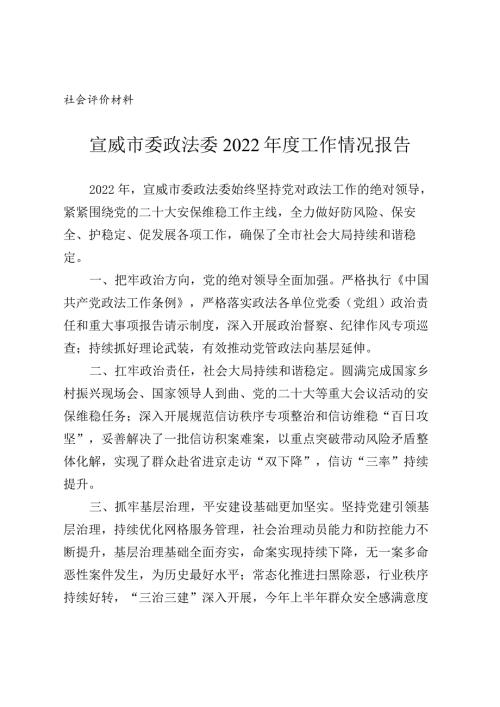 社会评价材料

宣威市委政法委 2022 年度工作情况报告

2022 年，宣威市委政法委始终坚持党对政法工作的绝对领导，紧紧围绕党的二十大安保维稳工作主线，全力做好防风险、保安全、护稳定、促发展各项工作，确保了全市社会大局持续和谐稳定。

一、把牢政治方向，党的绝对领导全面加强。严格执行《中国共产党政法工作条例》，严格落实政法各单位党委（党组）政治责任和重大事项报告请示制度，深入开展政治督察、纪律作风专项巡查；持续抓好理论武装，有效推动党管政法向基层延伸。

二、扛牢政治责任，社会大局持续和谐稳定。圆满完成国家乡村振兴现场会、国家领导人到曲、党的二十大等重大会议活动的安保维稳任务；深入开展规范信访秩序专项整治和信访维稳“百日攻坚”，妥善解决了一批信访积案难案，以重点突破带动风险矛盾整体化解，实现了群众赴省进京走访“双下降”，信访“三率”持续提升。

三、抓牢基层治理，平安建设基础更加坚实。坚持党建引领基层治理，持续优化网格服务管理，社会治理动员能力和防控能力不断提升，基层治理基础全面夯实，命案实现持续下降，无一案多命恶性案件发生，为历史最好水平；常态化推进扫黑除恶，行业秩序持续好转，“三治三建”深入开展，今年上半年群众安全感满意度